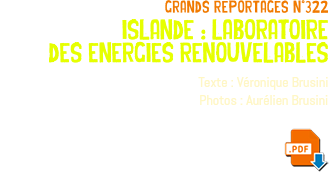 GRANDS REPORTAGES N°322

ISLANDE : LABORATOIRE DES ENERGIES RENOUVELABLES

Texte : Véronique Brusini

Photos : Aurélien Brusini

.PDF